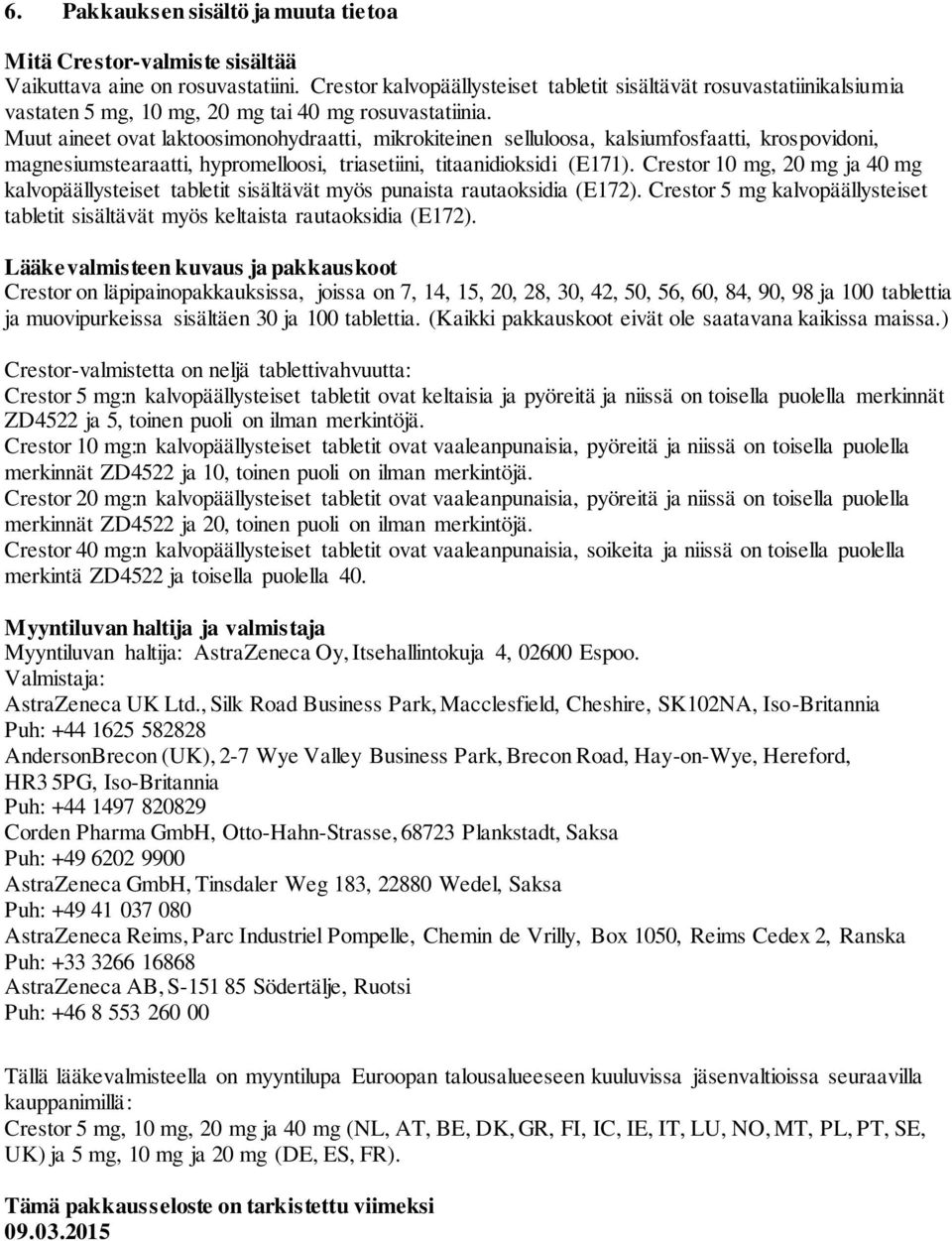 6. Pakkauksen sisältö ja muuta tietoa

Mitä Crestor-valmiste sisältää
Vaikuttava aine on rosuvastatiini. Crestor kalvopäällysteiset tabletit sisältävät rosuvastatiinikalsiumia vastaten 5 mg, 10 mg, 20 mg tai 40 mg rosuvastatiinia.
Muut aineet ovat laktoosimonohydraatti, mikrokiteinen selluloosa, kalsiumfosfaatti, krospovidoni, magnesiumstearaatti, hypromelloosi, triasetiini, titaanidioksidi (E171). Crestor 10 mg, 20 mg ja 40 mg kalvopäällysteiset tabletit sisältävät myös punaista rautaoksidia (E172). Crestor 5 mg kalvopäällysteiset tabletit sisältävät myös keltaista rautaoksidia (E172).

Lääkevalmisteen kuvaus ja pakkauskoot
Crestor on läpipainopakkauksissa, joissa on 7, 14, 15, 20, 28, 30, 42, 50, 56, 60, 84, 90, 98 ja 100 tablettia ja muovipurkeissa sisältäen 30 ja 100 tablettia. (Kaikki pakkauskoot eivät ole saatavana kaikissa maissa.)

Crestor-valmistetta on neljä tablettivahvuutta:
Crestor 5 mg:n kalvopäällysteiset tabletit ovat keltaisia ja pyöreitä ja niissä on toisella puolella merkinnät ZD4522 ja 5, toinen puoli on ilman merkintöjä.
Crestor 10 mg:n kalvopäällysteiset tabletit ovat vaaleanpunaisia, pyöreitä ja niissä on toisella puolella merkinnät ZD4522 ja 10, toinen puoli on ilman merkintöjä.
Crestor 20 mg:n kalvopäällysteiset tabletit ovat vaaleanpunaisia, pyöreitä ja niissä on toisella puolella merkinnät ZD4522 ja 20, toinen puoli on ilman merkintöjä.
Crestor 40 mg:n kalvopäällysteiset tabletit ovat vaaleanpunaisia, soikeita ja niissä on toisella puolella merkintä ZD4522 ja toisella puolella 40.

Myyntiluvan haltija ja valmistaja
Myyntiluvan haltija: AstraZeneca Oy, Itsehallintokuja 4, 02600 Espoo.
Valmistaja:
AstraZeneca UK Ltd., Silk Road Business Park, Macclesfield, Cheshire, SK102NA, Iso-Britannia
Puh: +44 1625 582828
AndersonBrecon (UK), 2-7 Wye Valley Business Park, Brecon Road, Hay-on-Wye, Hereford, HR3 5PG, Iso-Britannia
Puh: +44 1497 820829
Corden Pharma GmbH, Otto-Hahn-Strasse, 68723 Plankstadt, Saksa
Puh: +49 6202 9900
AstraZeneca GmbH, Tinsdaler Weg 183, 22880 Wedel, Saksa
Puh: +49 41 037 080
AstraZeneca Reims, Parc Industriel Pompelle, Chemin de Vrilly, Box 1050, Reims Cedex 2, Ranska
Puh: +33 3266 16868
AstraZeneca AB, S-151 85 Södertälje, Ruotsi
Puh: +46 8 553 260 00

Tällä lääkevalmisteella on myyntilupa Euroopan talousalueeseen kuuluvissa jäsenvaltioissa seuraavilla kauppanimillä:
Crestor 5 mg, 10 mg, 20 mg ja 40 mg (NL, AT, BE, DK, GR, FI, IC, IE, IT, LU, NO, MT, PL, PT, SE, UK) ja 5 mg, 10 mg ja 20 mg (DE, ES, FR).

Tämä pakkausseloste on tarkistettu viimeksi
09.03.2015